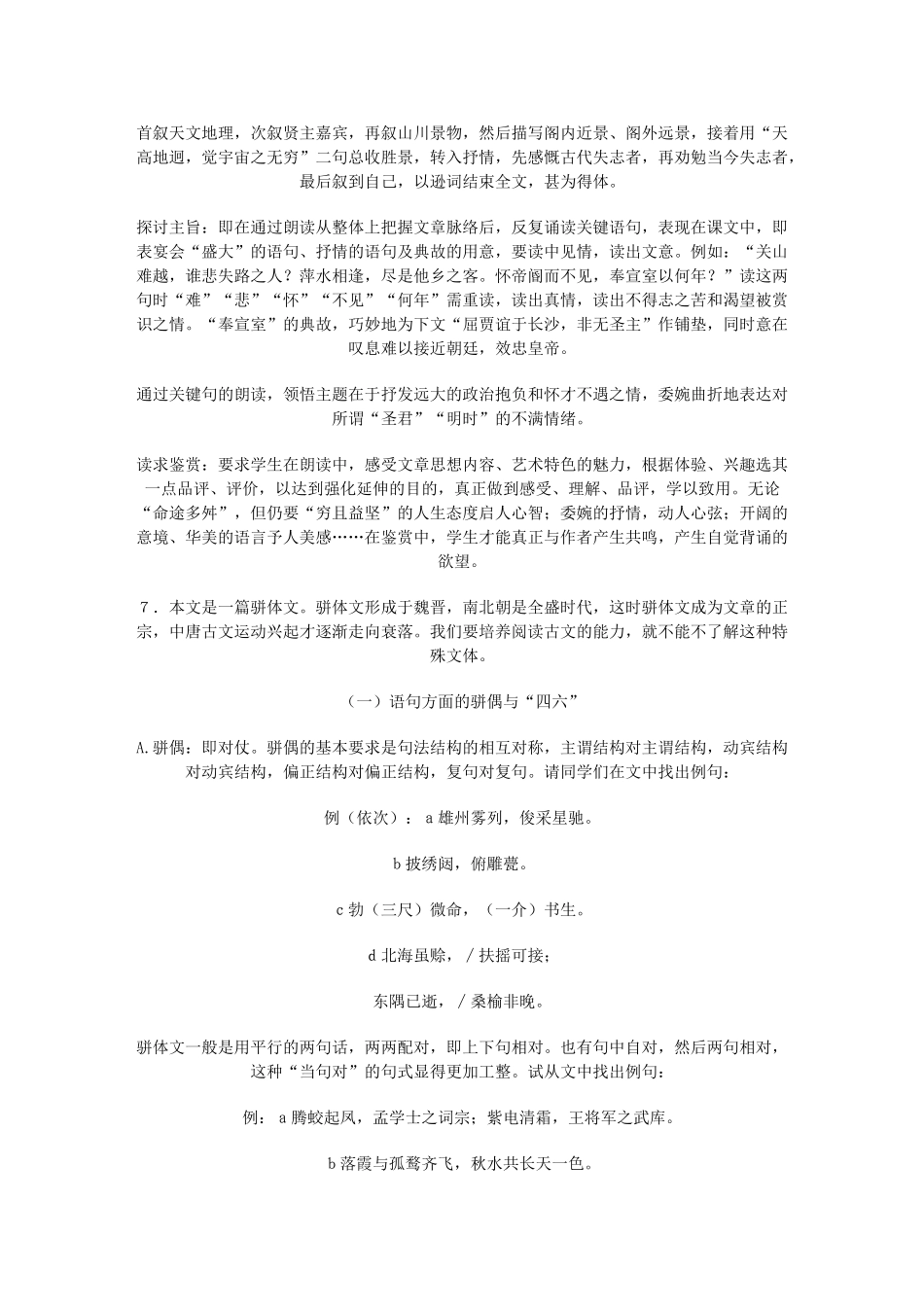 首叙天文地理，次叙贤主嘉宾，再叙山川景物，然后描写阁内近景、阁外远景，接着用“天高地迥，觉宇宙之无穷”二句总收胜景，转入抒情，先感慨古代失志者，再劝勉当今失志者，最后叙到自己，以逊词结束全文，甚为得体。

探讨主旨：即在通过朗读从整体上把握文章脉络后，反复诵读关键语句，表现在课文中，即表宴会“盛大”的语句、抒情的语句及典故的用意，要读中见情，读出文意。例如：“关山难越，谁悲失路之人？萍水相逢，尽是他乡之客。怀帝阍而不见，奉宣室以何年？”读这两句时“难”“悲”“怀”“不见”“何年”需重读，读出真情，读出不得志之苦和渴望被赏识之情。“奉宣室”的典故，巧妙地为下文“屈贾谊于长沙，非无圣主”作铺垫，同时意在叹息难以接近朝廷，效忠皇帝。

通过关键句的朗读，领悟主题在于抒发远大的政治抱负和怀才不遇之情，委婉曲折地表达对所谓“圣君”“明时”的不满情绪。

读求鉴赏：要求学生在朗读中，感受文章思想内容、艺术特色的魅力，根据体验、兴趣选其一点品评、评价，以达到强化延伸的目的，真正做到感受、理解、品评，学以致用。无论“命途多舛”，但仍要“穷且益坚”的人生态度启人心智；委婉的抒情，动人心弦；开阔的意境、华美的语言予人美感……在鉴赏中，学生才能真正与作者产生共鸣，产生自觉背诵的欲望。

7．本文是一篇骈体文。骈体文形成于魏晋，南北朝是全盛时代，这时骈体文成为文章的正宗，中唐古文运动兴起才逐渐走向衰落。我们要培养阅读古文的能力，就不能不了解这种特殊文体。

（一）语句方面的骈偶与“四六”

A.骈偶：即对仗。骈偶的基本要求是句法结构的相互对称，主谓结构对主谓结构，动宾结构对动宾结构，偏正结构对偏正结构，复句对复句。请同学们在文中找出例句：

例（依次）：a 雄州雾列，俊采星驰。

b 披绣闼，俯雕甍。

c 勃（三尺）微命，（一介）书生。

d 北海虽赊，／扶摇可接；

东隅已逝，／桑榆非晚。

骈体文一般是用平行的两句话，两两配对，即上下句相对。也有句中自对，然后两句相对，这种“当句对”的句式显得更加工整。试从文中找出例句：

例：a 腾蛟起凤，孟学士之词宗；紫电清霜，王将军之武库。

b 落霞与孤鹜齐飞，秋水共长天一色。